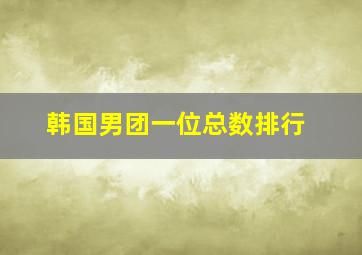 韩国男团一位总数排行